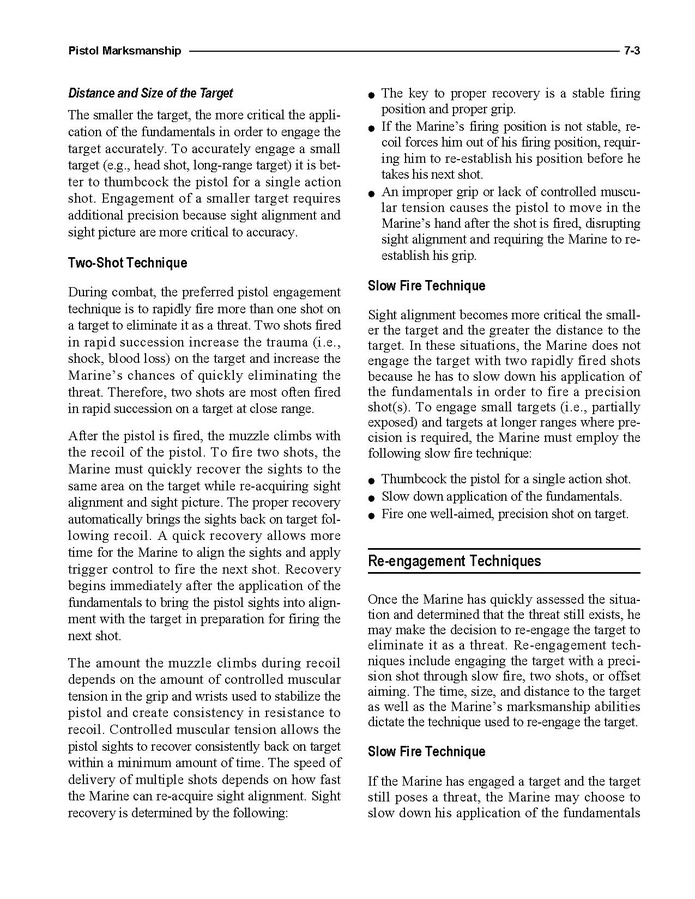 Pistol Marksmanship 7-3

Distance and Size of the Target

The smaller the target, the more critical the application of the fundamentals in order to engage the target accurately. To accurately engage a small target (e.g., head shot, long-range target) it is better to thumbcock the pistol for a single action shot. Engagement of a smaller target requires additional precision because sight alignment and sight picture are more critical to accuracy.

Two-Shot Technique

During combat, the preferred pistol engagement technique is to rapidly fire more than one shot on a target to eliminate it as a threat. Two shots fired in rapid succession increase the trauma (i.e., shock, blood loss) on the target and increase the Marine's chances of quickly eliminating the threat. Therefore, two shots are most often fired in rapid succession on a target at close range.

After the pistol is fired, the muzzle climbs with the recoil of the pistol. To fire two shots, the Marine must quickly recover the sights to the same area on the target while re-acquiring sight alignment and sight picture. The proper recovery automatically brings the sights back on target following recoil. A quick recovery allows more time for the Marine to align the sights and apply trigger control to fire the next shot. Recovery begins immediately after the application of the fundamentals to bring the pistol sights into alignment with the target in preparation for firing the next shot.

The amount the muzzle climbs during recoil depends on the amount of controlled muscular tension in the grip and wrists used to stabilize the pistol and create consistency in resistance to recoil. Controlled muscular tension allows the pistol sights to recover consistently back on target within a minimum amount of time. The speed of delivery of multiple shots depends on how fast the Marine can re-acquire sight alignment. Sight recovery is determined by the following:

● The key to proper recovery is a stable firing position and proper grip.
● If the Marine's firing position is not stable, recoil forces him out of his firing position, requiring him to re-establish his position before he takes his next shot.
● An improper grip or lack of controlled muscular tension causes the pistol to move in the Marine's hand after the shot is fired, disrupting sight alignment and requiring the Marine to re-establish his grip.

Slow Fire Technique

Sight alignment becomes more critical the smaller the target and the greater the distance to the target. In these situations, the Marine does not engage the target with two rapidly fired shots because he has to slow down his application of the fundamentals in order to fire a precision shot(s). To engage small targets (i.e., partially exposed) and targets at longer ranges where precision is required, the Marine must employ the following slow fire technique:

● Thumbcock the pistol for a single action shot.
● Slow down application of the fundamentals.
● Fire one well-aimed, precision shot on target.

Re-engagement Techniques

Once the Marine has quickly assessed the situation and determined that the threat still exists, he may make the decision to re-engage the target to eliminate it as a threat. Re-engagement techniques include engaging the target with a precision shot through slow fire, two shots, or offset aiming. The time, size, and distance to the target as well as the Marine's marksmanship abilities dictate the technique used to re-engage the target.

Slow Fire Technique

If the Marine has engaged a target and the target still poses a threat, the Marine may choose to slow down his application of the fundamentals